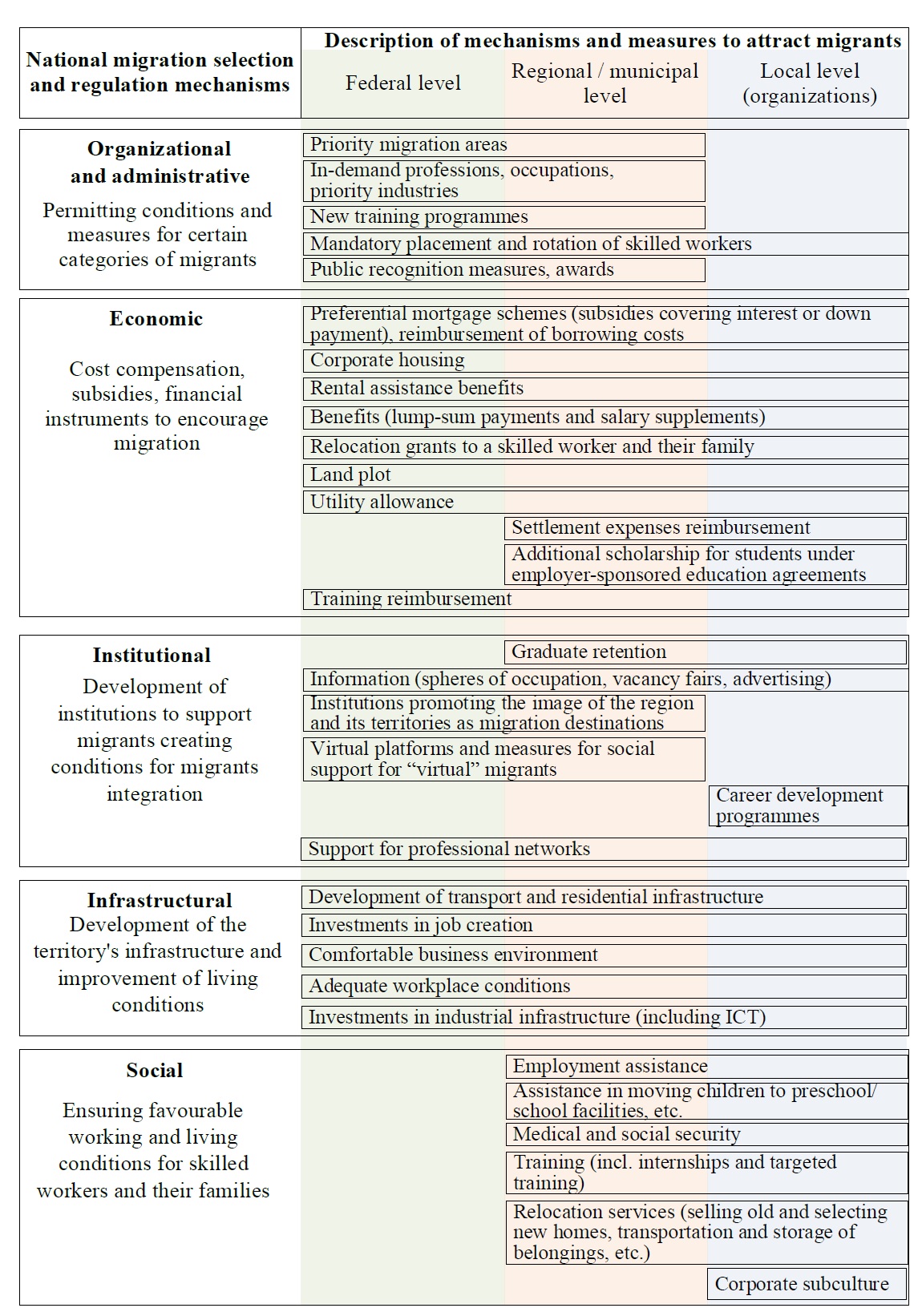 National migration selection and regulation mechanisms

Description of mechanisms and measures to attract migrants

Federal level

Regional / municipal level

Local level (organizations)

Organizational and administrative

Permitting conditions and measures for certain categories of migrants

Priority migration areas

In-demand professions, occupations, priority industries

New training programmes

Mandatory placement and rotation of skilled workers

Public recognition measures, awards

Economic

Cost compensation, subsidies, financial instruments to encourage migration

Preferential mortgage schemes (subsidies covering interest or down payment), reimbursement of borrowing costs

Corporate housing

Rental assistance benefits

Benefits (lump-sum payments and salary supplements)

Relocation grants to a skilled worker and their family

Land plot

Utility allowance

Settlement expenses reimbursement

Additional scholarship for students under employer-sponsored education agreements

Training reimbursement

Institutional

Development of institutions to support migrants creating conditions for migrants integration

Graduate retention

Information (spheres of occupation, vacancy fairs, advertising)

Institutions promoting the image of the region and its territories as migration destinations

Virtual platforms and measures for social support for “virtual” migrants

Career development programmes

Support for professional networks

Infrastructural

Development of the territory's infrastructure and improvement of living conditions

Development of transport and residential infrastructure

Investments in job creation

Comfortable business environment

Adequate workplace conditions

Investments in industrial infrastructure (including ICT)

Social

Ensuring favourable working and living conditions for skilled workers and their families

Employment assistance

Assistance in moving children to preschool/ school facilities, etc.

Medical and social security

Training (incl. internships and targeted training)

Relocation services (selling old and selecting new homes, transportation and storage of belongings, etc.)

Corporate subculture